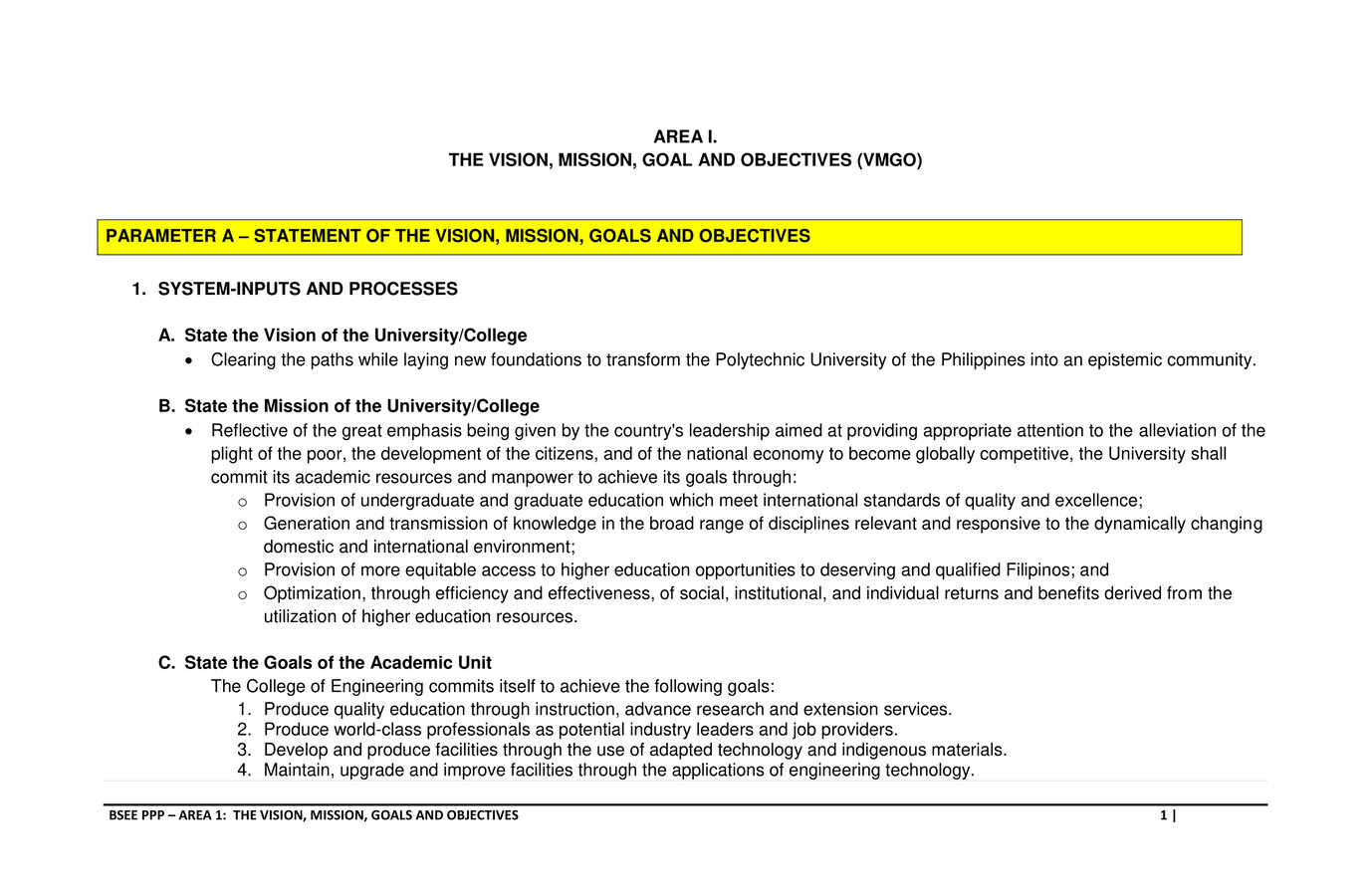 AREA I.
THE VISION, MISSION, GOAL AND OBJECTIVES (VMGO)

PARAMETER A – STATEMENT OF THE VISION, MISSION, GOALS AND OBJECTIVES

1. SYSTEM-INPUTS AND PROCESSES

A. State the Vision of the University/College
• Clearing the paths while laying new foundations to transform the Polytechnic University of the Philippines into an epistemic community.

B. State the Mission of the University/College
• Reflective of the great emphasis being given by the country's leadership aimed at providing appropriate attention to the alleviation of the plight of the poor, the development of the citizens, and of the national economy to become globally competitive, the University shall commit its academic resources and manpower to achieve its goals through:
o Provision of undergraduate and graduate education which meet international standards of quality and excellence;
o Generation and transmission of knowledge in the broad range of disciplines relevant and responsive to the dynamically changing domestic and international environment;
o Provision of more equitable access to higher education opportunities to deserving and qualified Filipinos; and
o Optimization, through efficiency and effectiveness, of social, institutional, and individual returns and benefits derived from the utilization of higher education resources.

C. State the Goals of the Academic Unit
The College of Engineering commits itself to achieve the following goals:
1. Produce quality education through instruction, advance research and extension services.
2. Produce world-class professionals as potential industry leaders and job providers.
3. Develop and produce facilities through the use of adapted technology and indigenous materials.
4. Maintain, upgrade and improve facilities through the applications of engineering technology.

BSEE PPP – AREA 1: THE VISION, MISSION, GOALS AND OBJECTIVES
1 |